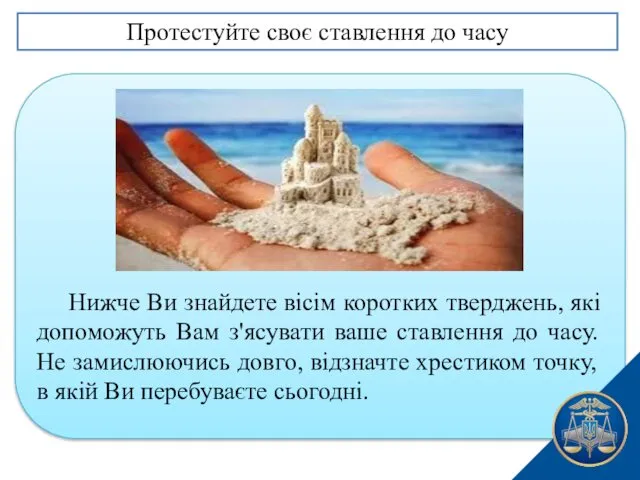 Протестуйте своє ставлення до часу

Нижче Ви знайдете вісім коротких тверджень, які допоможуть Вам з'ясувати ваше ставлення до часу. Не замислюючись довго, відзначте хрестиком точку, в якій Ви перебуваєте сьогодні.